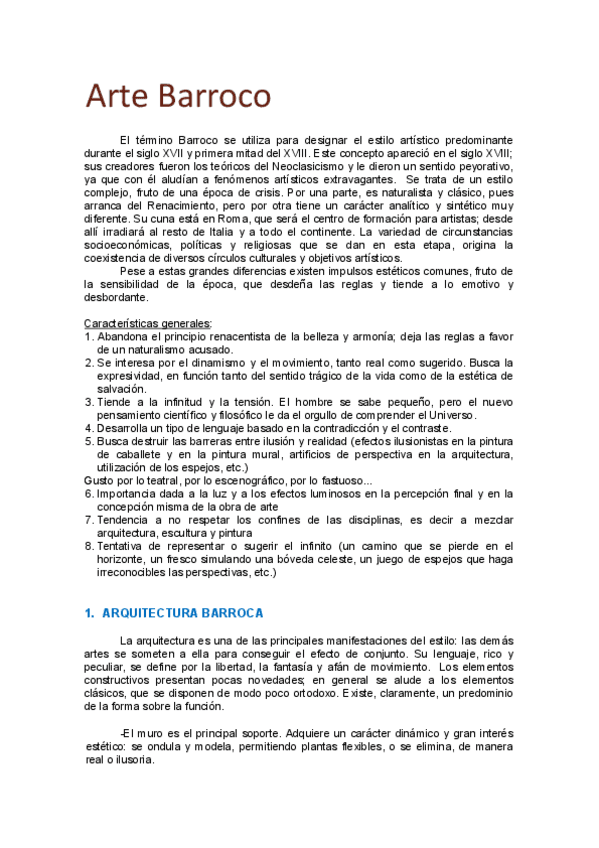 Arte Barroco

El término Barroco se utiliza para designar el estilo artístico predominante durante el siglo XVII y primera mitad del XVIII. Este concepto apareció en el siglo XVIII; sus creadores fueron los teóricos del Neoclasicismo y le dieron un sentido peyorativo, ya que con él aludían a fenómenos artísticos extravagantes. Se trata de un estilo complejo, fruto de una época de crisis. Por una parte, es naturalista y clásico, pues arranca del Renacimiento, pero por otra tiene un carácter analítico y sintético muy diferente. Su cuna está en Roma, que será el centro de formación para artistas; desde allí irradiará al resto de Italia y a todo el continente. La variedad de circunstancias socioeconómicas, políticas y religiosas que se dan en esta etapa, origina la coexistencia de diversos círculos culturales y objetivos artísticos.

Pese a estas grandes diferencias existen impulsos estéticos comunes, fruto de la sensibilidad de la época, que desdeña las reglas y tiende a lo emotivo y desbordante.

Características generales:
1. Abandona el principio renacentista de la belleza y armonía; deja las reglas a favor de un naturalismo acusado.
2. Se interesa por el dinamismo y el movimiento, tanto real como sugerido. Busca la expresividad, en función tanto del sentido trágico de la vida como de la estética de salvación.
3. Tiende a la infinitud y la tensión. El hombre se sabe pequeño, pero el nuevo pensamiento científico y filosófico le da el orgullo de comprender el Universo.
4. Desarrolla un tipo de lenguaje basado en la contradicción y el contraste.
5. Busca destruir las barreras entre ilusión y realidad (efectos ilusionistas en la pintura de caballete y en la pintura mural, artificios de perspectiva en la arquitectura, utilización de los espejos, etc.)
Gusto por lo teatral, por lo escenográfico, por lo fastuoso...
6. Importancia dada a la luz y a los efectos luminosos en la percepción final y en la concepción misma de la obra de arte
7. Tendencia a no respetar los confines de las disciplinas, es decir a mezclar arquitectura, escultura y pintura
8. Tentativa de representar o sugerir el infinito (un camino que se pierde en el horizonte, un fresco simulando una bóveda celeste, un juego de espejos que haga irreconocibles las perspectivas, etc.)

1. ARQUITECTURA BARROCA

La arquitectura es una de las principales manifestaciones del estilo: las demás artes se someten a ella para conseguir el efecto de conjunto. Su lenguaje, rico y peculiar, se define por la libertad, la fantasía y afán de movimiento. Los elementos constructivos presentan pocas novedades; en general se alude a los elementos clásicos, que se disponen de modo poco ortodoxo. Existe, claramente, un predominio de la forma sobre la función.

-El muro es el principal soporte. Adquiere un carácter dinámico y gran interés estético: se ondula y modela, permitiendo plantas flexibles, o se elimina, de manera real o ilusoria.